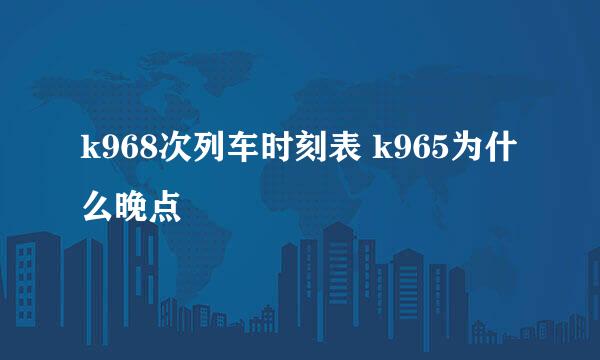 k968次列车时刻表 k965为什么晚点